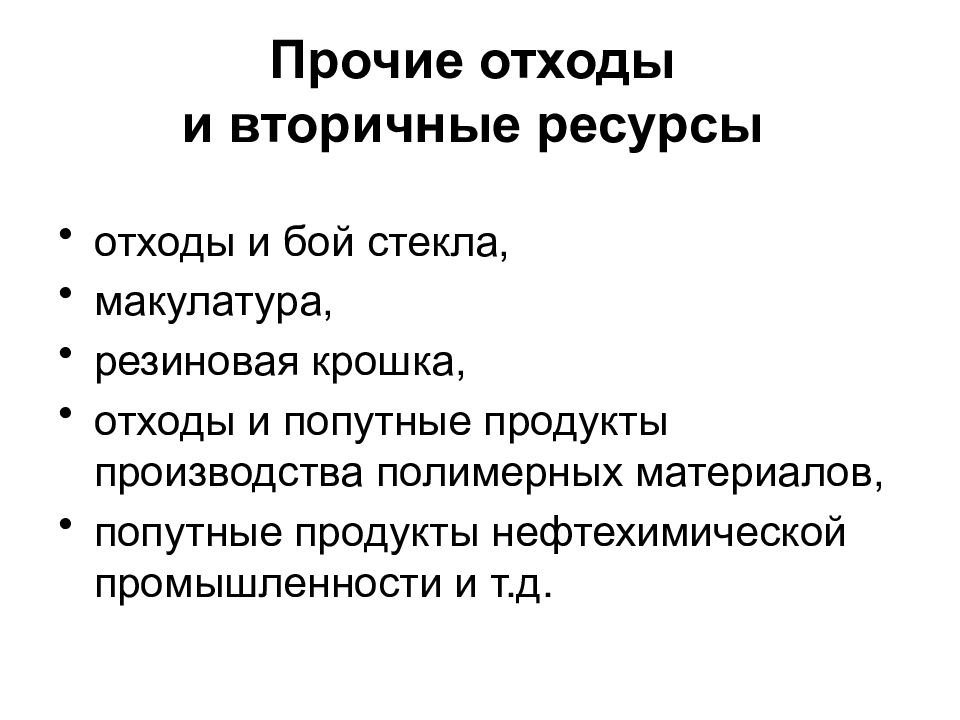 Прочие отходы
и вторичные ресурсы

• отходы и бой стекла,
• макулатура,
• резиновая крошка,
• отходы и попутные продукты производства полимерных материалов,
• попутные продукты нефтехимической промышленности и т.д.